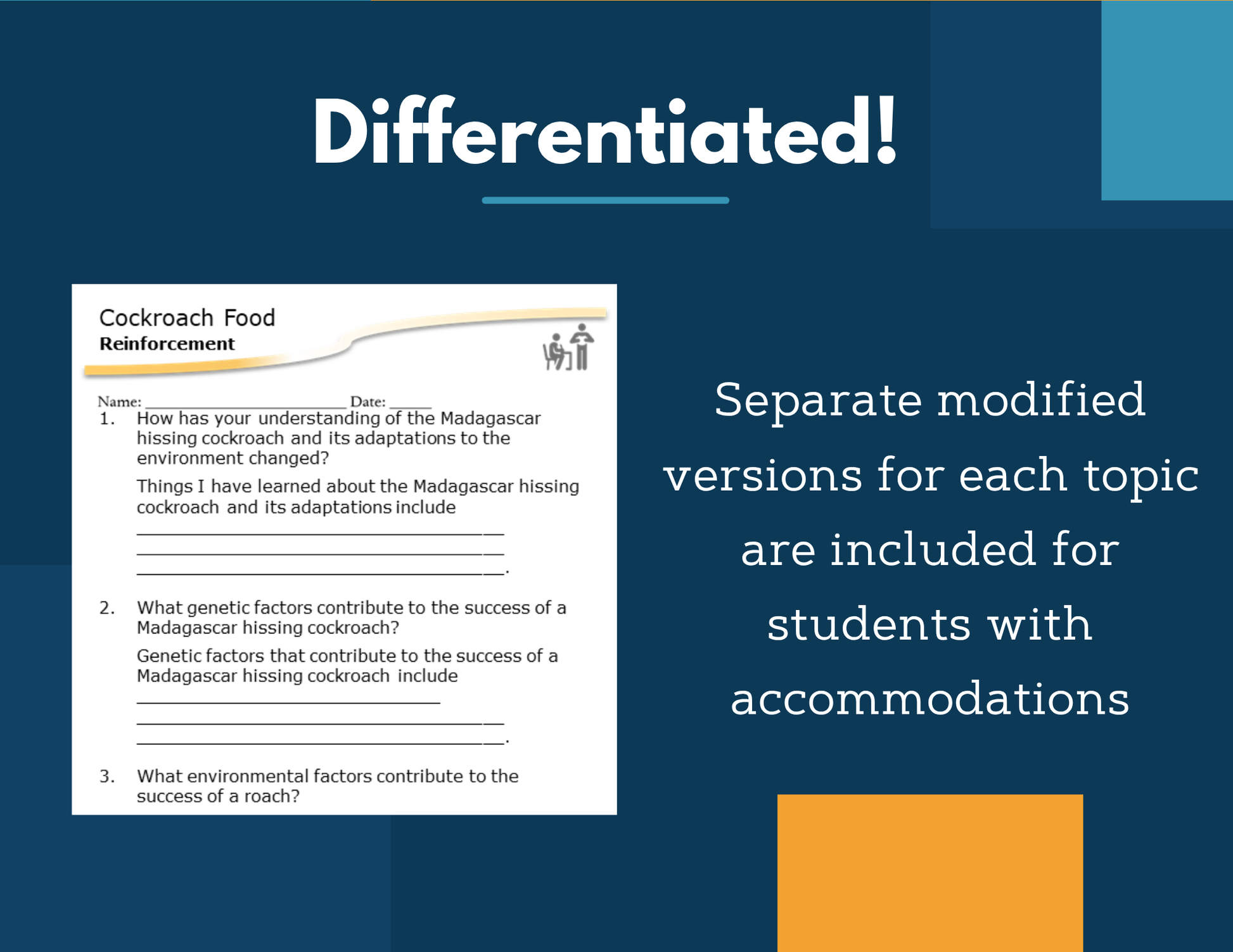 Differentiated!

Cockroach Food
Reinforcement

Name: ____ Date: ____
1. How has your understanding of the Madagascar hissing cockroach and its adaptations to the environment changed?

Things I have learned about the Madagascar hissing cockroach and its adaptations include
____
____
____.

2. What genetic factors contribute to the success of a Madagascar hissing cockroach?

Genetic factors that contribute to the success of a Madagascar hissing cockroach include
____
____
____.

3. What environmental factors contribute to the success of a roach?

Separate modified versions for each topic are included for students with accommodations